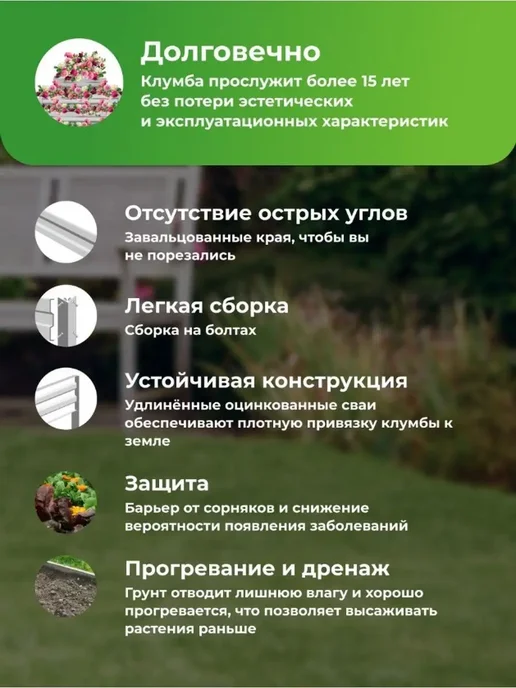 Долговечно

Клумба прослужит более 15 лет без потери эстетических и эксплуатационных характеристик

Отсутствие острых углов

Завальцованные края, чтобы вы не порезались

Легкая сборка

Сборка на болтах

Устойчивая конструкция

Удлинённые оцинкованные сваи обеспечивают плотную привязку клумбы к земле

Защита

Барьер от сорняков и снижение вероятности появления заболеваний

Прогревание и дренаж

Грунт отводит лишнюю влагу и хорошо прогревается, что позволяет высаживать растения раньше